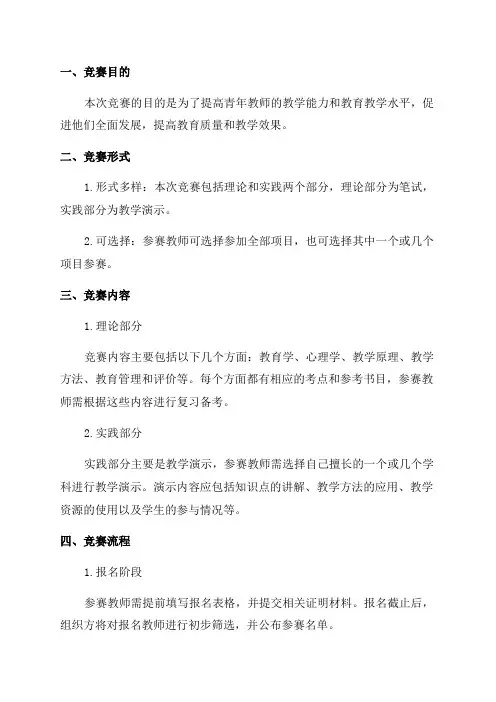 一、竞赛目的

本次竞赛的目的是为了提高青年教师的教学能力和教育教学水平，促进他们全面发展，提高教育质量和教学效果。

二、竞赛形式

1.形式多样：本次竞赛包括理论和实践两个部分，理论部分为笔试，实践部分为教学演示。

2.可选择：参赛教师可选择参加全部项目，也可选择其中一个或几个项目参赛。

三、竞赛内容

1.理论部分

竞赛内容主要包括以下几个方面：教育学、心理学、教学原理、教学方法、教育管理和评价等。每个方面都有相应的考点和参考书目，参赛教师需根据这些内容进行复习备考。

2.实践部分

实践部分主要是教学演示，参赛教师需选择自己擅长的一个或几个学科进行教学演示。演示内容应包括知识点的讲解、教学方法的应用、教学资源的使用以及学生的参与情况等。

四、竞赛流程

1.报名阶段

参赛教师需提前填写报名表格，并提交相关证明材料。报名截止后，组织方将对报名教师进行初步筛选，并公布参赛名单。